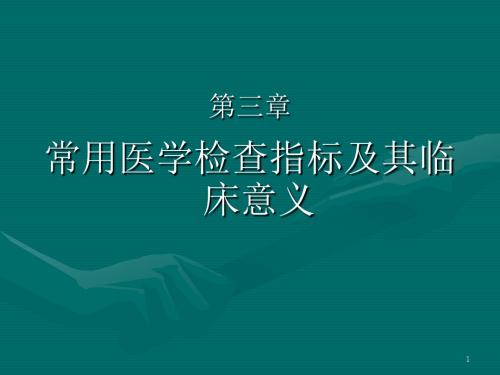 第三章

常用医学检查指标及其临床意义

1